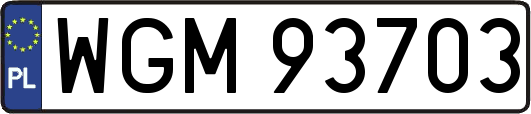 PL
WGM 93703